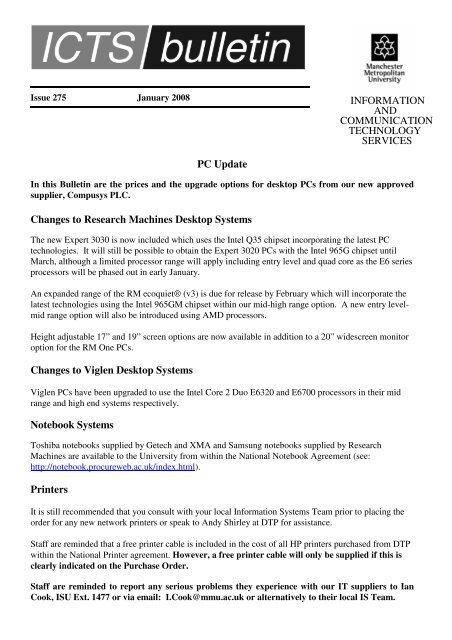 ICTS bulletin

Manchester Metropolitan University

Issue 275 January 2008

INFORMATION AND COMMUNICATION TECHNOLOGY SERVICES

PC Update

In this Bulletin are the prices and the upgrade options for desktop PCs from our new approved supplier, Compusys PLC.

Changes to Research Machines Desktop Systems

The new Expert 3030 is now included which uses the Intel Q35 chipset incorporating the latest PC technologies. It will still be possible to obtain the Expert 3020 PCs with the Intel 965G chipset until March, although a limited processor range will apply including entry level and quad core as the E6 series processors will be phased out in early January.

An expanded range of the RM ecoquiet® (v3) is due for release by February which will incorporate the latest technologies using the Intel 965GM chipset within our mid-high range option. A new entry level-mid range option will also be introduced using AMD processors.

Height adjustable 17" and 19" screen options are now available in addition to a 20" widescreen monitor option for the RM One PCs.

Changes to Viglen Desktop Systems

Viglen PCs have been upgraded to use the Intel Core 2 Duo E6320 and E6700 processors in their mid range and high end systems respectively.

Notebook Systems

Toshiba notebooks supplied by Getech and XMA and Samsung notebooks supplied by Research Machines are available to the University from within the National Notebook Agreement (see: http://notebook.procureweb.ac.uk/index.html).

Printers

It is still recommended that you consult with your local Information Systems Team prior to placing the order for any new network printers or speak to Andy Shirley at DTP for assistance.

Staff are reminded that a free printer cable is included in the cost of all HP printers purchased from DTP within the National Printer agreement. However, a free printer cable will only be supplied if this is clearly indicated on the Purchase Order.

Staff are reminded to report any serious problems they experience with our IT suppliers to Ian Cook, ISU Ext. 1477 or via email: I.Cook@mmu.ac.uk or alternatively to their local IS Team.